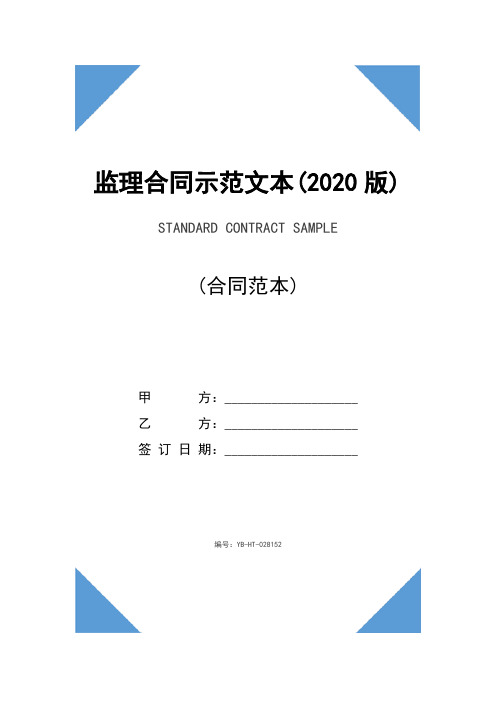 监理合同示范文本(2020 版)

STANDARD CONTRACT SAMPLE

(合同范本)

甲　　方：____________________

乙　　方：____________________

签 订 日 期：____________________

编号：YB-HT-028152